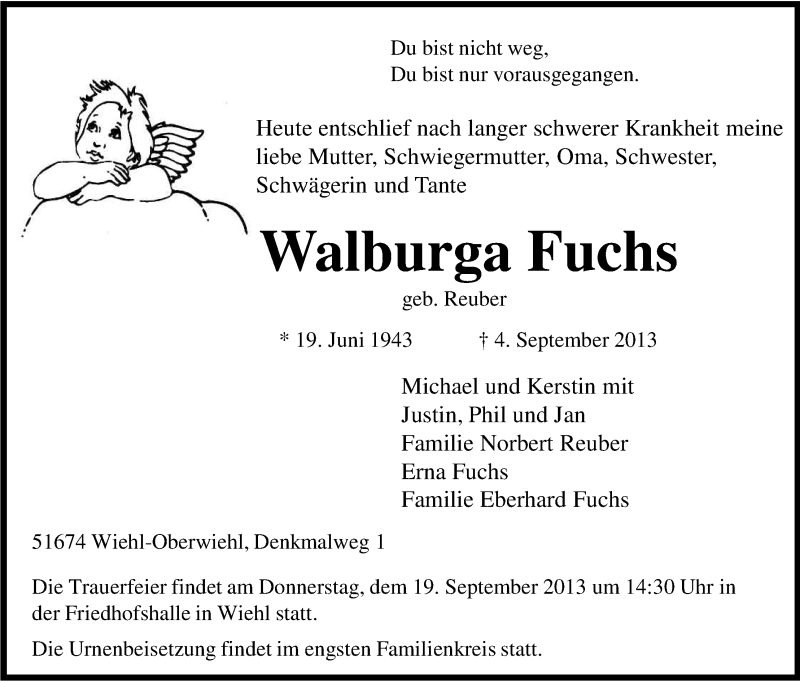 Du bist nicht weg,
Du bist nur vorausgegangen.

Heute entschlief nach langer schwerer Krankheit meine liebe Mutter, Schwiegermutter, Oma, Schwester, Schwägerin und Tante

Walburga Fuchs

geb. Reuber

* 19. Juni 1943 † 4. September 2013

Michael und Kerstin mit
Justin, Phil und Jan
Familie Norbert Reuber
Erna Fuchs
Familie Eberhard Fuchs

51674 Wiehl-Oberwiehl, Denkmalweg 1

Die Trauerfeier findet am Donnerstag, dem 19. September 2013 um 14:30 Uhr in der Friedhofshalle in Wiehl statt.

Die Urnenbeisetzung findet im engsten Familienkreis statt.